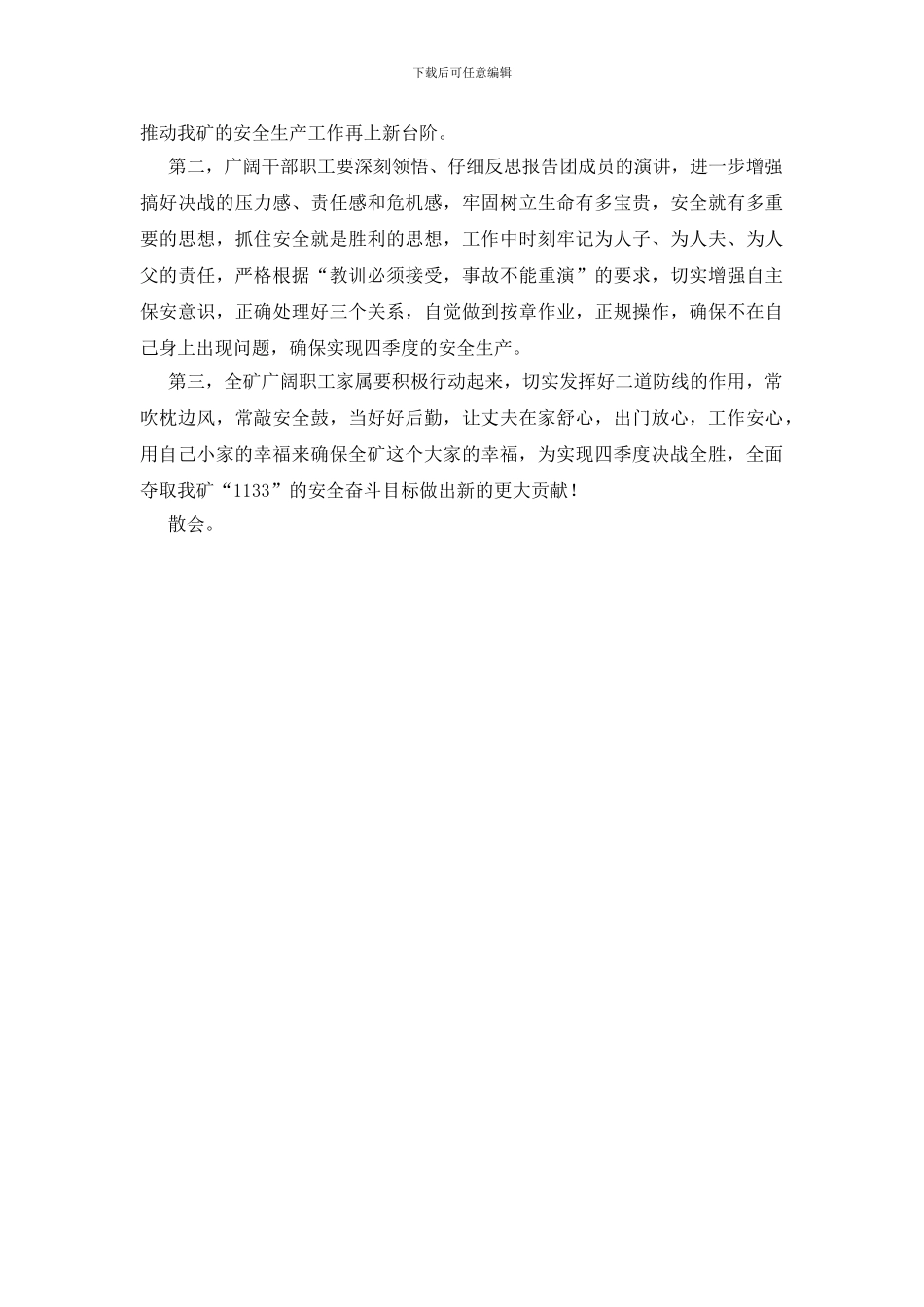 下载后可任意编辑

推动我矿的安全生产工作再上新台阶。

第二，广阔干部职工要深刻领悟、仔细反思报告团成员的演讲，进一步增强搞好决战的压力感、责任感和危机感，牢固树立生命有多宝贵，安全就有多重要的思想，抓住安全就是胜利的思想，工作中时刻牢记为人子、为人夫、为人父的责任，严格根据“教训必须接受，事故不能重演”的要求，切实增强自主保安意识，正确处理好三个关系，自觉做到按章作业，正规操作，确保不在自己身上出现问题，确保实现四季度的安全生产。

第三，全矿广阔职工家属要积极行动起来，切实发挥好二道防线的作用，常吹枕边风，常敲安全鼓，当好好后勤，让丈夫在家舒心，出门放心，工作安心，用自己小家的幸福来确保全矿这个大家的幸福，为实现四季度决战全胜，全面夺取我矿“1133”的安全奋斗目标做出新的更大贡献！

散会。